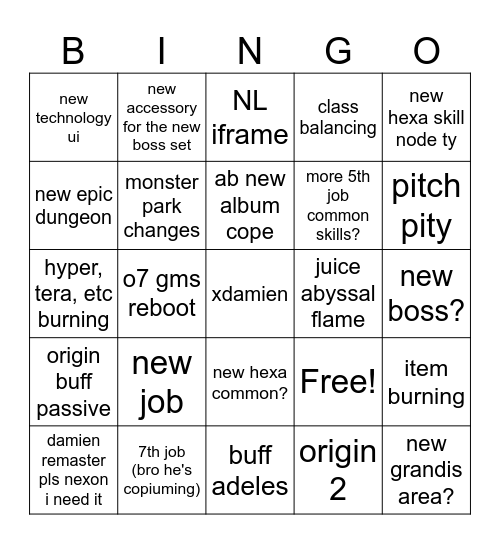 | B | I | N | G | O |
|---|---|---|---|---|
| new technology ui | new accessory for the new boss set | NL iframe | class balancing | new hexa skill node ty |
| new epic dungeon | monster park changes | ab new album cope | more 5th job common skills? | pitch pity |
| hyper, tera, etc burning | o7 gms reboot | xdamien | juice abyssal flame | new boss? |
| origin buff passive | new job | new hexa common? | Free! | item burning |
| damien remaster pls nexon i need it | 7th job (bro he's copiuming) | buff adeles | origin 2 | new grandis area? |